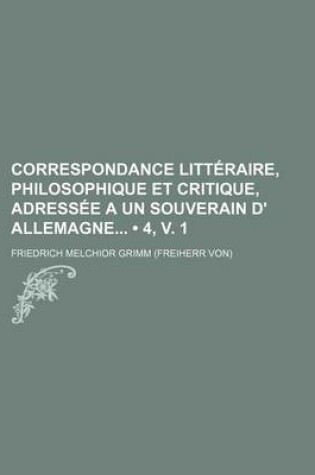 CORRESPONDANCE LITTÉRAIRE, PHILOSOPHIQUE ET CRITIQUE, ADRESSÉE A UN SOUVERAIN D' ALLEMAGNE... • 4, V. 1

FRIEDRICH MELCHIOR GRIMM (FREIHERR VON)